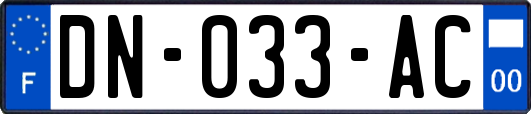 F

DN-033-AC

00